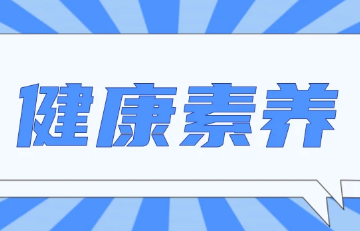 健康素养